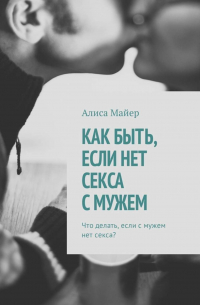 Алиса Майер

КАК БЫТЬ, ЕСЛИ НЕТ СЕКСА С МУЖЕМ

Что делать, если с мужем нет секса?